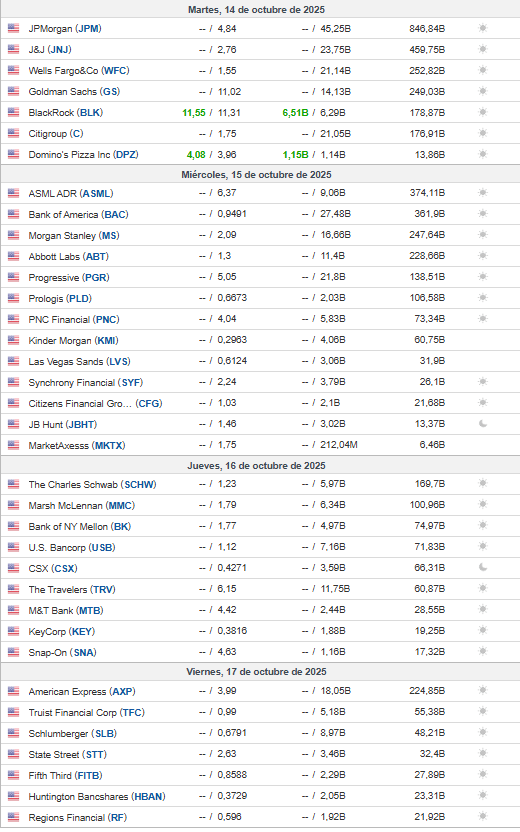 Martes, 14 de octubre de 2025

| | | | |
|---|---|---|---|
| JPMorgan (JPM) | -- / 4,84 | -- / 45,25B | 846,84B |
| J&J (JNJ) | -- / 2,76 | -- / 23,75B | 459,75B |
| Wells Fargo&Co (WFC) | -- / 1,55 | -- / 21,14B | 252,82B |
| Goldman Sachs (GS) | -- / 11,02 | -- / 14,13B | 249,03B |
| BlackRock (BLK) | 11,55 / 11,31 | 6,51B / 6,29B | 178,87B |
| Citigroup (C) | -- / 1,75 | -- / 21,05B | 176,91B |
| Domino's Pizza Inc (DPZ) | 4,08 / 3,96 | 1,15B / 1,14B | 13,86B |

Miércoles, 15 de octubre de 2025

| | | | |
|---|---|---|---|
| ASML ADR (ASML) | -- / 6,37 | -- / 9,06B | 374,11B |
| Bank of America (BAC) | -- / 0,9491 | -- / 27,48B | 361,9B |
| Morgan Stanley (MS) | -- / 2,09 | -- / 16,66B | 247,64B |
| Abbott Labs (ABT) | -- / 1,3 | -- / 11,4B | 228,66B |
| Progressive (PGR) | -- / 5,05 | -- / 21,8B | 138,51B |
| Prologis (PLD) | -- / 0,6673 | -- / 2,03B | 106,58B |
| PNC Financial (PNC) | -- / 4,04 | -- / 5,83B | 73,34B |
| Kinder Morgan (KMI) | -- / 0,2963 | -- / 4,06B | 60,75B |
| Las Vegas Sands (LVS) | -- / 0,6124 | -- / 3,06B | 31,9B |
| Synchrony Financial (SYF) | -- / 2,24 | -- / 3,79B | 26,1B |
| Citizens Financial Gro... (CFG) | -- / 1,03 | -- / 2,1B | 21,68B |
| JB Hunt (JBHT) | -- / 1,46 | -- / 3,02B | 13,37B |
| MarketAxesss (MKTX) | -- / 1,75 | -- / 212,04M | 6,46B |

Jueves, 16 de octubre de 2025

| | | | |
|---|---|---|---|
| The Charles Schwab (SCHW) | -- / 1,23 | -- / 5,97B | 169,7B |
| Marsh McLennan (MMC) | -- / 1,79 | -- / 6,34B | 100,96B |
| Bank of NY Mellon (BK) | -- / 1,77 | -- / 4,97B | 74,97B |
| U.S. Bancorp (USB) | -- / 1,12 | -- / 7,16B | 71,83B |
| CSX (CSX) | -- / 0,4271 | -- / 3,59B | 66,31B |
| The Travelers (TRV) | -- / 6,15 | -- / 11,75B | 60,87B |
| M&T Bank (MTB) | -- / 4,42 | -- / 2,44B | 28,55B |
| KeyCorp (KEY) | -- / 0,3816 | -- / 1,88B | 19,25B |
| Snap-On (SNA) | -- / 4,63 | -- / 1,16B | 17,32B |

Viernes, 17 de octubre de 2025

| | | | |
|---|---|---|---|
| American Express (AXP) | -- / 3,99 | -- / 18,05B | 224,85B |
| Truist Financial Corp (TFC) | -- / 0,99 | -- / 5,18B | 55,38B |
| Schlumberger (SLB) | -- / 0,6791 | -- / 8,97B | 48,21B |
| State Street (STT) | -- / 2,63 | -- / 3,46B | 32,4B |
| Fifth Third (FITB) | -- / 0,8588 | -- / 2,29B | 27,89B |
| Huntington Bancshares (HBAN) | -- / 0,3729 | -- / 2,05B | 23,31B |
| Regions Financial (RF) | -- / 0,596 | -- / 1,92B | 21,92B |